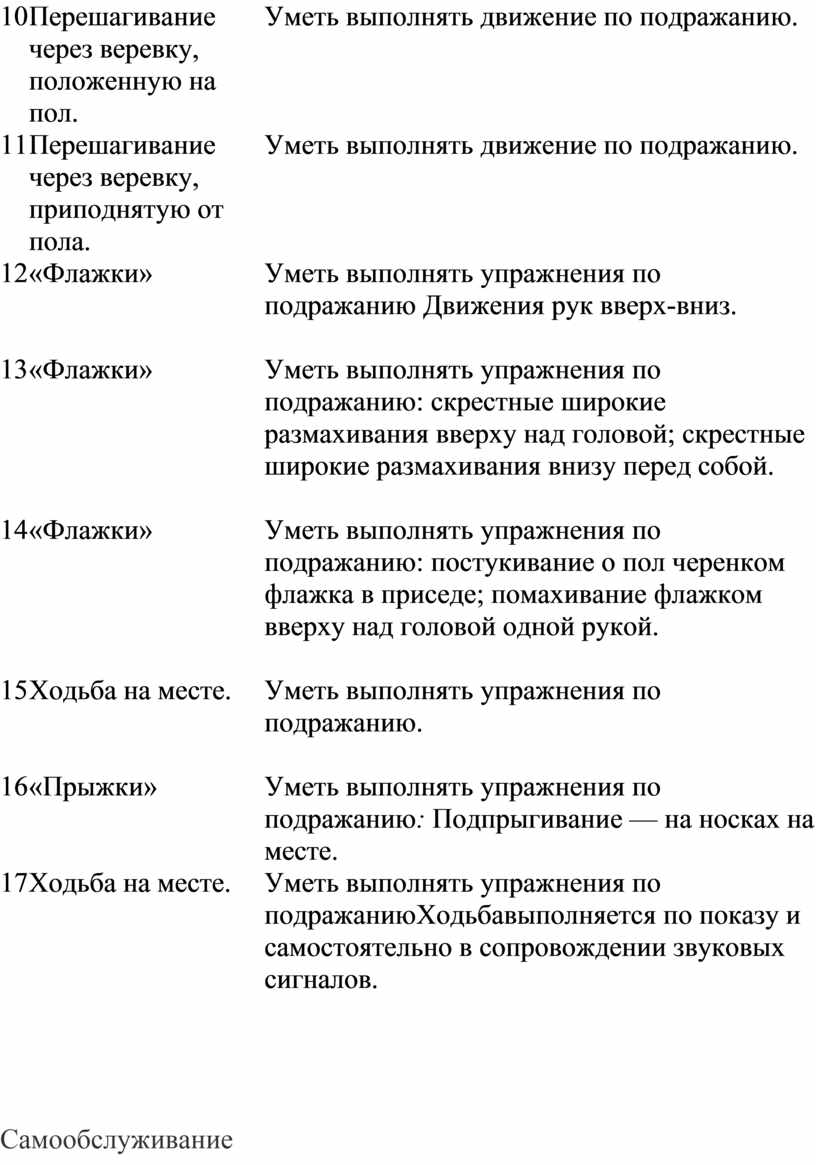 | | | |
|---|---|---|
| 10 | Перешагивание через веревку, положенную на пол. | Уметь выполнять движение по подражанию. |
| 11 | Перешагивание через веревку, приподнятую от пола. | Уметь выполнять движение по подражанию. |
| 12 | «Флажки» | Уметь выполнять упражнения по подражанию Движения рук вверх-вниз. |
| 13 | «Флажки» | Уметь выполнять упражнения по подражанию: скрестные широкие размахивания вверху над головой; скрестные широкие размахивания внизу перед собой. |
| 14 | «Флажки» | Уметь выполнять упражнения по подражанию: постукивание о пол черенком флажка в приседе; помахивание флажком вверху над головой одной рукой. |
| 15 | Ходьба на месте. | Уметь выполнять упражнения по подражанию. |
| 16 | «Прыжки» | Уметь выполнять упражнения по подражанию: Подпрыгивание — на носках на месте. |
| 17 | Ходьба на месте. | Уметь выполнять упражнения по подражаниюХодьбавыполняется по показу и самостоятельно в сопровождении звуковых сигналов. |

Самообслуживание